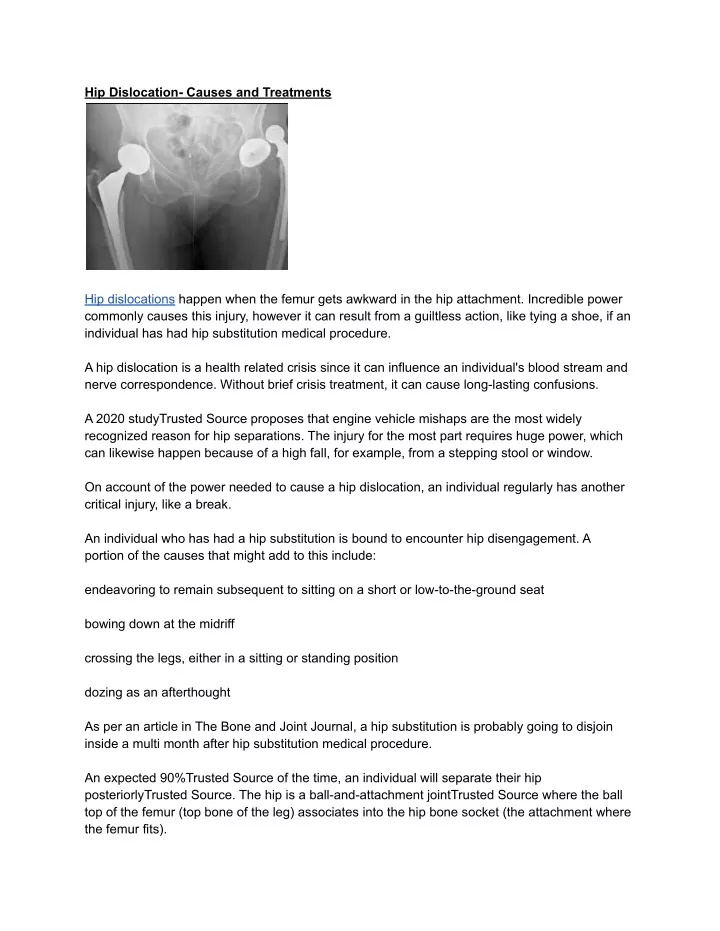 Hip Dislocation- Causes and Treatments

Hip dislocations happen when the femur gets awkward in the hip attachment. Incredible power commonly causes this injury, however it can result from a guiltless action, like tying a shoe, if an individual has had hip substitution medical procedure.

A hip dislocation is a health related crisis since it can influence an individual's blood stream and nerve correspondence. Without brief crisis treatment, it can cause long-lasting confusions.

A 2020 studyTrusted Source proposes that engine vehicle mishaps are the most widely recognized reason for hip separations. The injury for the most part requires huge power, which can likewise happen because of a high fall, for example, from a stepping stool or window.

On account of the power needed to cause a hip dislocation, an individual regularly has another critical injury, like a break.

An individual who has had a hip substitution is bound to encounter hip disengagement. A portion of the causes that might add to this include:

endeavoring to remain subsequent to sitting on a short or low-to-the-ground seat

bowing down at the midriff

crossing the legs, either in a sitting or standing position

dozing as an afterthought

As per an article in The Bone and Joint Journal, a hip substitution is probably going to disjoin inside a multi month after hip substitution medical procedure.

An expected 90%Trusted Source of the time, an individual will separate their hip posteriorlyTrusted Source. The hip is a ball-and-attachment jointTrusted Source where the ball top of the femur (top bone of the leg) associates into the hip bone socket (the attachment where the femur fits).